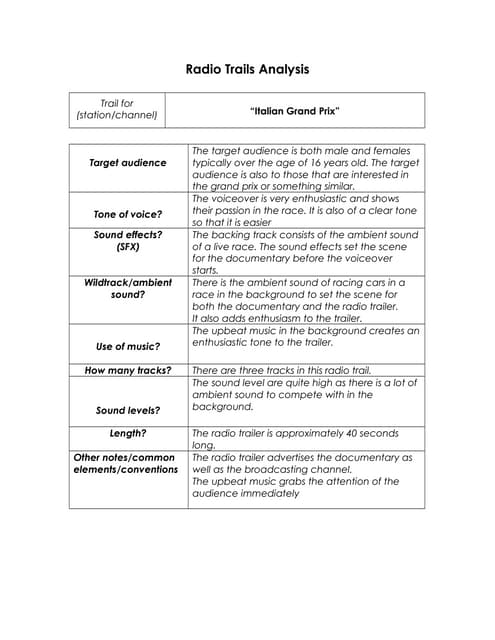 Radio Trails Analysis

| Trail for (station/channel) | "Italian Grand Prix" |
|---|---|

| | |
|---|---|
| Target audience | The target audience is both male and females typically over the age of 16 years old. The target audience is also to those that are interested in the grand prix or something similar. |
| Tone of voice? | The voiceover is very enthusiastic and shows their passion in the race. It is also of a clear tone so that it is easier |
| Sound effects? (SFX) | The backing track consists of the ambient sound of a live race. The sound effects set the scene for the documentary before the voiceover starts. |
| Wildtrack/ambient sound? | There is the ambient sound of racing cars in a race in the background to set the scene for both the documentary and the radio trailer. It also adds enthusiasm to the trailer. |
| Use of music? | The upbeat music in the background creates an enthusiastic tone to the trailer. |
| How many tracks? | There are three tracks in this radio trail. |
| Sound levels? | The sound level are quite high as there is a lot of ambient sound to compete with in the background. |
| Length? | The radio trailer is approximately 40 seconds long. |
| Other notes/common elements/conventions | The radio trailer advertises the documentary as well as the broadcasting channel. The upbeat music grabs the attention of the audience immediately |